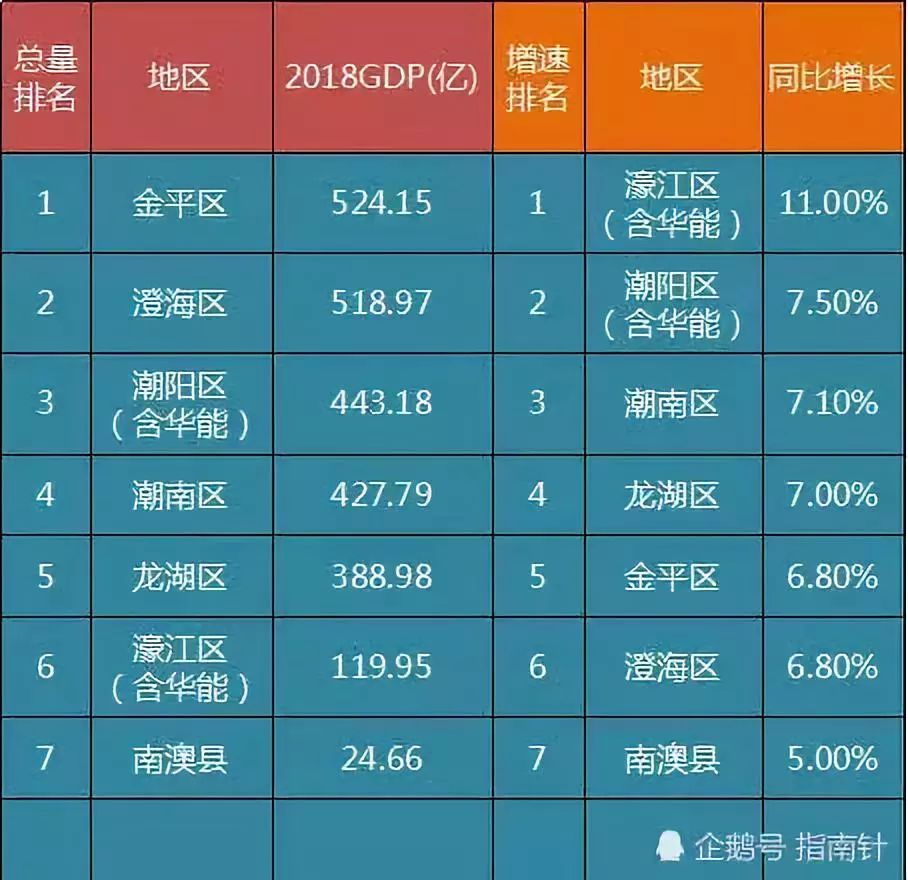 | 总量排名 | 地区 | 2018GDP(亿) | 增速排名 | 地区 | 同比增长 |
|---|---|---|---|---|---|
| 1 | 金平区 | 524.15 | 1 | 濠江区（含华能） | 11.00% |
| 2 | 澄海区 | 518.97 | 2 | 潮阳区（含华能） | 7.50% |
| 3 | 潮阳区（含华能） | 443.18 | 3 | 潮南区 | 7.10% |
| 4 | 潮南区 | 427.79 | 4 | 龙湖区 | 7.00% |
| 5 | 龙湖区 | 388.98 | 5 | 金平区 | 6.80% |
| 6 | 濠江区（含华能） | 119.95 | 6 | 澄海区 | 6.80% |
| 7 | 南澳县 | 24.66 | 7 | 南澳县 | 5.00% |
| | | | | | |

企鹅号 指南针